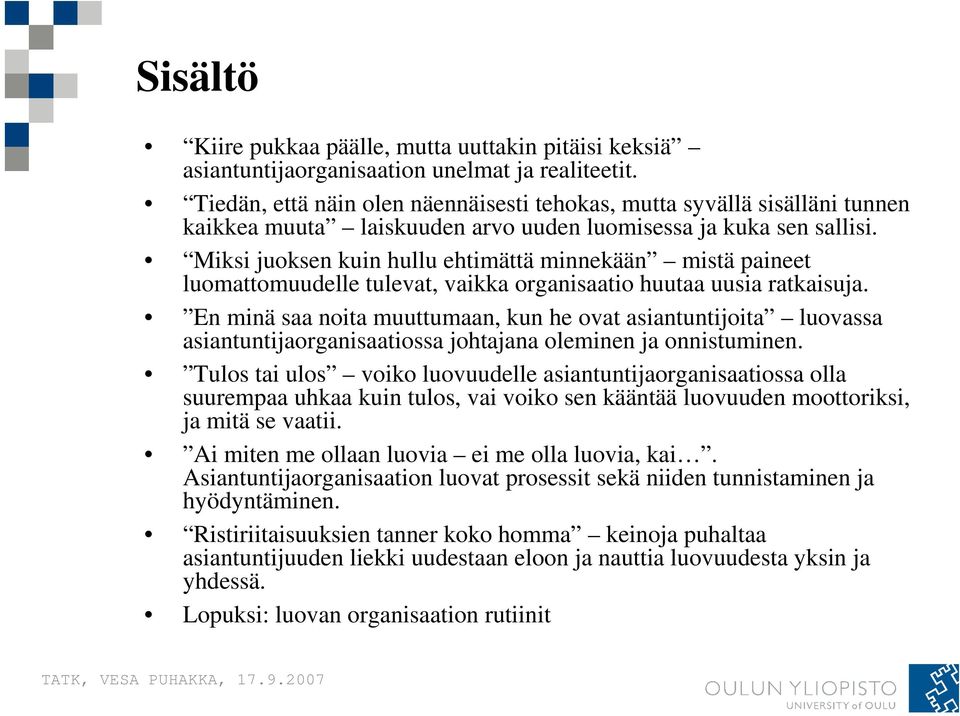 Sisältö

• “Kiire pukkaa päälle, mutta uuttakin pitäisi keksiä” – asiantuntijaorganisaation unelmat ja realiteetit.
• “Tiedän, että näin olen näennäisesti tehokas, mutta syvällä sisälläni tunnen kaikkea muuta” – laiskuuden arvo uuden luomisessa ja kuka sen sallisi.
• “Miksi juoksen kuin hullu ehtimättä minnekään” – mistä paineet luomattomuudelle tulevat, vaikka organisaatio huutaa uusia ratkaisuja.
• ”En minä saa noita muuttumaan, kun he ovat asiantuntijoita” – luovassa asiantuntijaorganisaatiossa johtajana oleminen ja onnistuminen.
• ”Tulos tai ulos” – voiko luovuudelle asiantuntijaorganisaatiossa olla suurempaa uhkaa kuin tulos, vai voiko sen kääntää luovuuden moottoriksi, ja mitä se vaatii.
• ”Ai miten me ollaan luovia – ei me olla luovia, kai…”. Asiantuntijaorganisaation luovat prosessit sekä niiden tunnistaminen ja hyödyntäminen.
• “Ristiriitaisuuksien tanner koko homma” – keinoja puhaltaa asiantuntijuuden liekki uudestaan eloon ja nauttia luovuudesta yksin ja yhdessä.
• Lopuksi: luovan organisaation rutiinit

TATK, VESA PUHAKKA, 17.9.2007

OULUN YLIOPISTO
UNIVERSITY of OULU